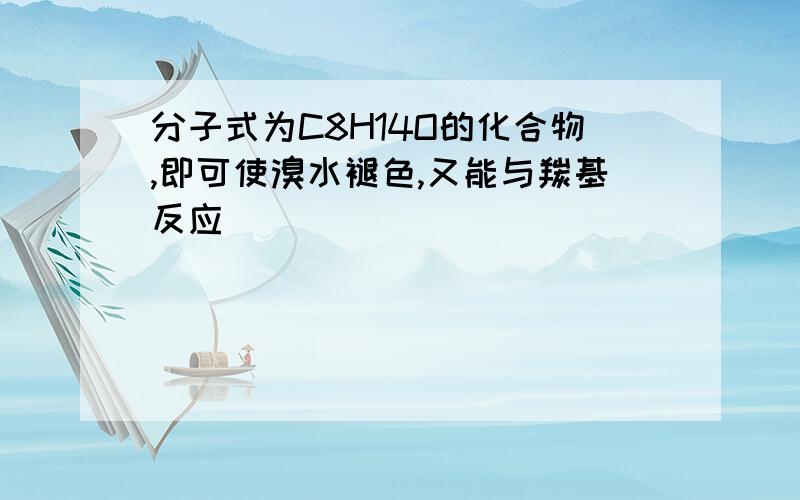 分子式为C8H14O的化合物,即可使溴水褪色,又能与羰基反应